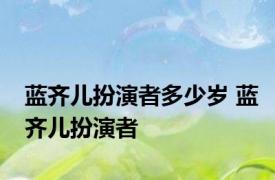 蓝齐儿扮演者多少岁 蓝齐儿扮演者